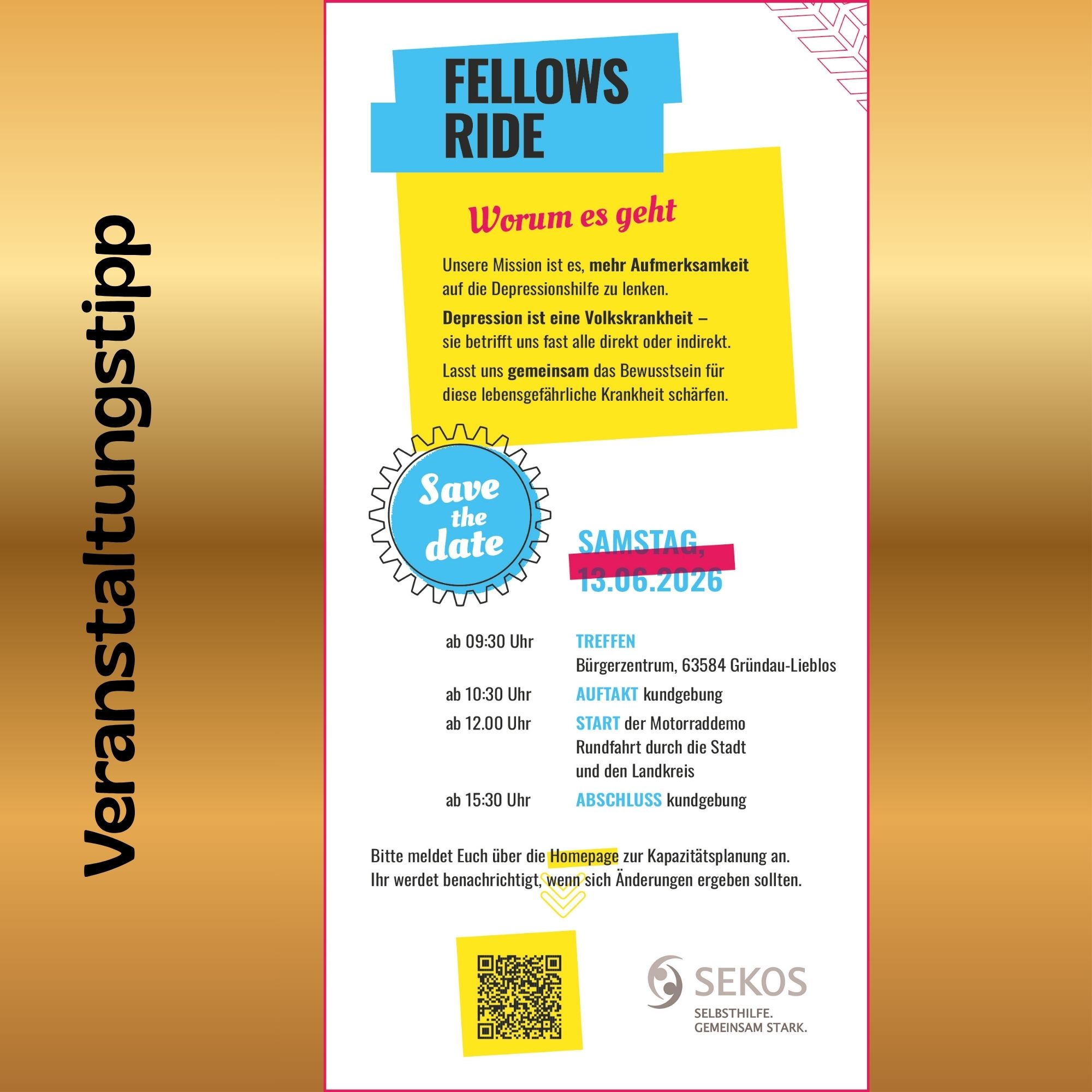 Veranstaltungstipp

FELLOWS RIDE

Worum es geht

Unsere Mission ist es, mehr Aufmerksamkeit auf die Depressionshilfe zu lenken.

Depression ist eine Volkskrankheit – sie betrifft uns fast alle direkt oder indirekt.

Lasst uns gemeinsam das Bewusstsein für diese lebensgefährliche Krankheit schärfen.

Save the date

SAMSTAG, 13.06.2026

ab 09:30 Uhr TREFFEN
Bürgerzentrum, 63584 Gründau-Lieblos

ab 10:30 Uhr AUFTAKT kundgebung

ab 12.00 Uhr START der Motorraddemo
Rundfahrt durch die Stadt
und den Landkreis

ab 15:30 Uhr ABSCHLUSS kundgebung

Bitte meldet Euch über die Homepage zur Kapazitätsplanung an. Ihr werdet benachrichtigt, wenn sich Änderungen ergeben sollten.

SEKOS
SELBSTHILFE.
GEMEINSAM STARK.